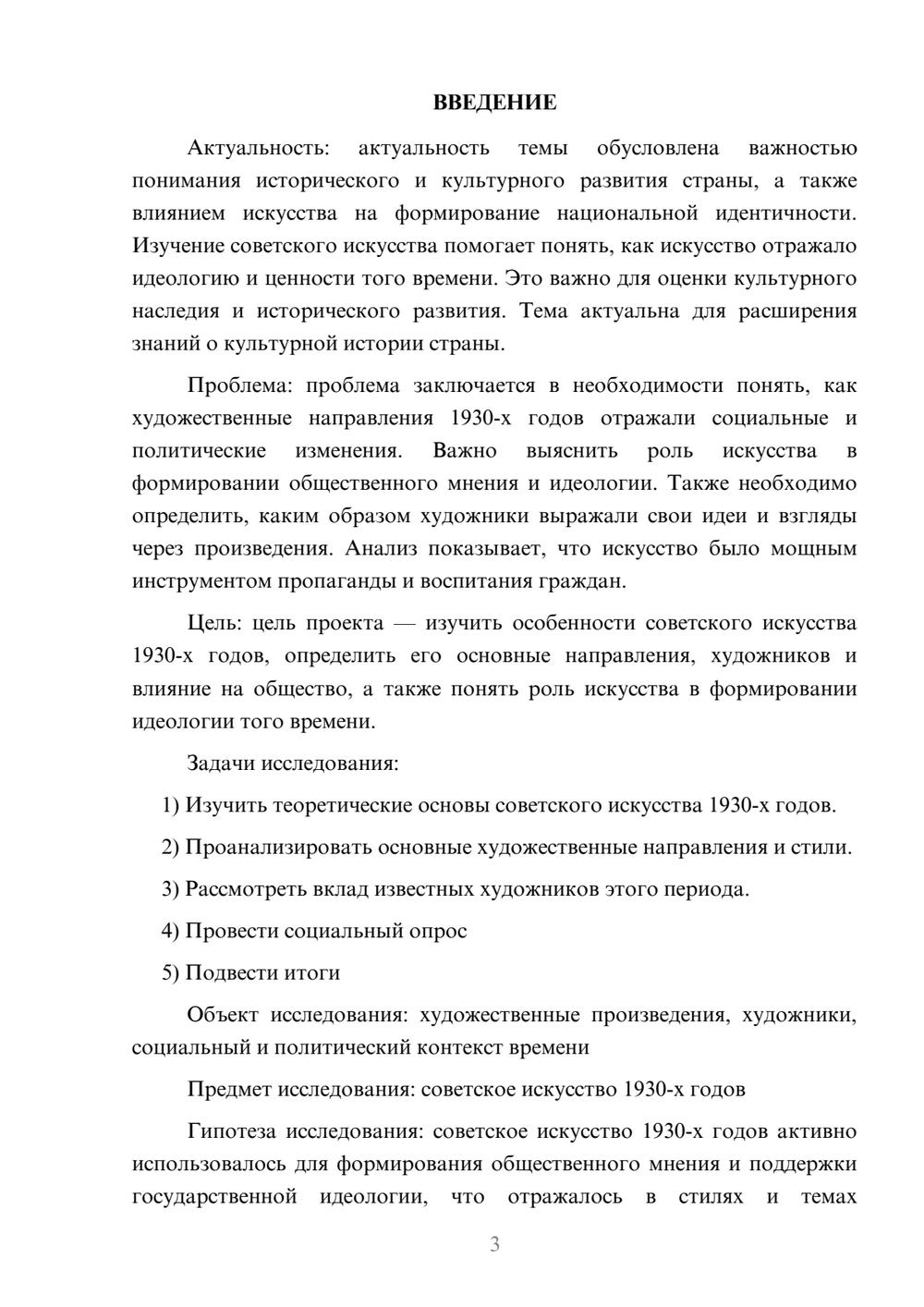 ВВЕДЕНИЕ

Актуальность: актуальность темы обусловлена важностью понимания исторического и культурного развития страны, а также влиянием искусства на формирование национальной идентичности. Изучение советского искусства помогает понять, как искусство отражало идеологию и ценности того времени. Это важно для оценки культурного наследия и исторического развития. Тема актуальна для расширения знаний о культурной истории страны.

Проблема: проблема заключается в необходимости понять, как художественные направления 1930-х годов отражали социальные и политические изменения. Важно выяснить роль искусства в формировании общественного мнения и идеологии. Также необходимо определить, каким образом художники выражали свои идеи и взгляды через произведения. Анализ показывает, что искусство было мощным инструментом пропаганды и воспитания граждан.

Цель: цель проекта — изучить особенности советского искусства 1930-х годов, определить его основные направления, художников и влияние на общество, а также понять роль искусства в формировании идеологии того времени.

Задачи исследования:

1) Изучить теоретические основы советского искусства 1930-х годов.

2) Проанализировать основные художественные направления и стили.

3) Рассмотреть вклад известных художников этого периода.

4) Провести социальный опрос

5) Подвести итоги

Объект исследования: художественные произведения, художники, социальный и политический контекст времени

Предмет исследования: советское искусство 1930-х годов

Гипотеза исследования: советское искусство 1930-х годов активно использовалось для формирования общественного мнения и поддержки государственной идеологии, что отражалось в стилях и темах

3